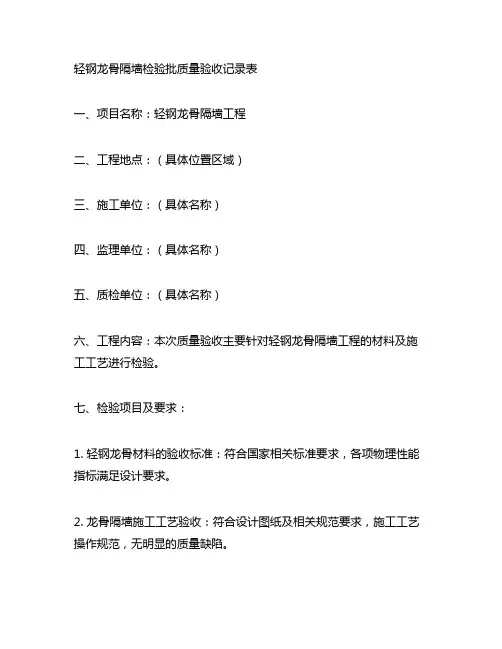 轻钢龙骨隔墙检验批质量验收记录表

一、项目名称：轻钢龙骨隔墙工程

二、工程地点：（具体位置区域）

三、施工单位：（具体名称）

四、监理单位：（具体名称）

五、质检单位：（具体名称）

六、工程内容：本次质量验收主要针对轻钢龙骨隔墙工程的材料及施工工艺进行检验。

七、检验项目及要求：

1. 轻钢龙骨材料的验收标准：符合国家相关标准要求，各项物理性能指标满足设计要求。

2. 龙骨隔墙施工工艺验收：符合设计图纸及相关规范要求，施工工艺操作规范，无明显的质量缺陷。